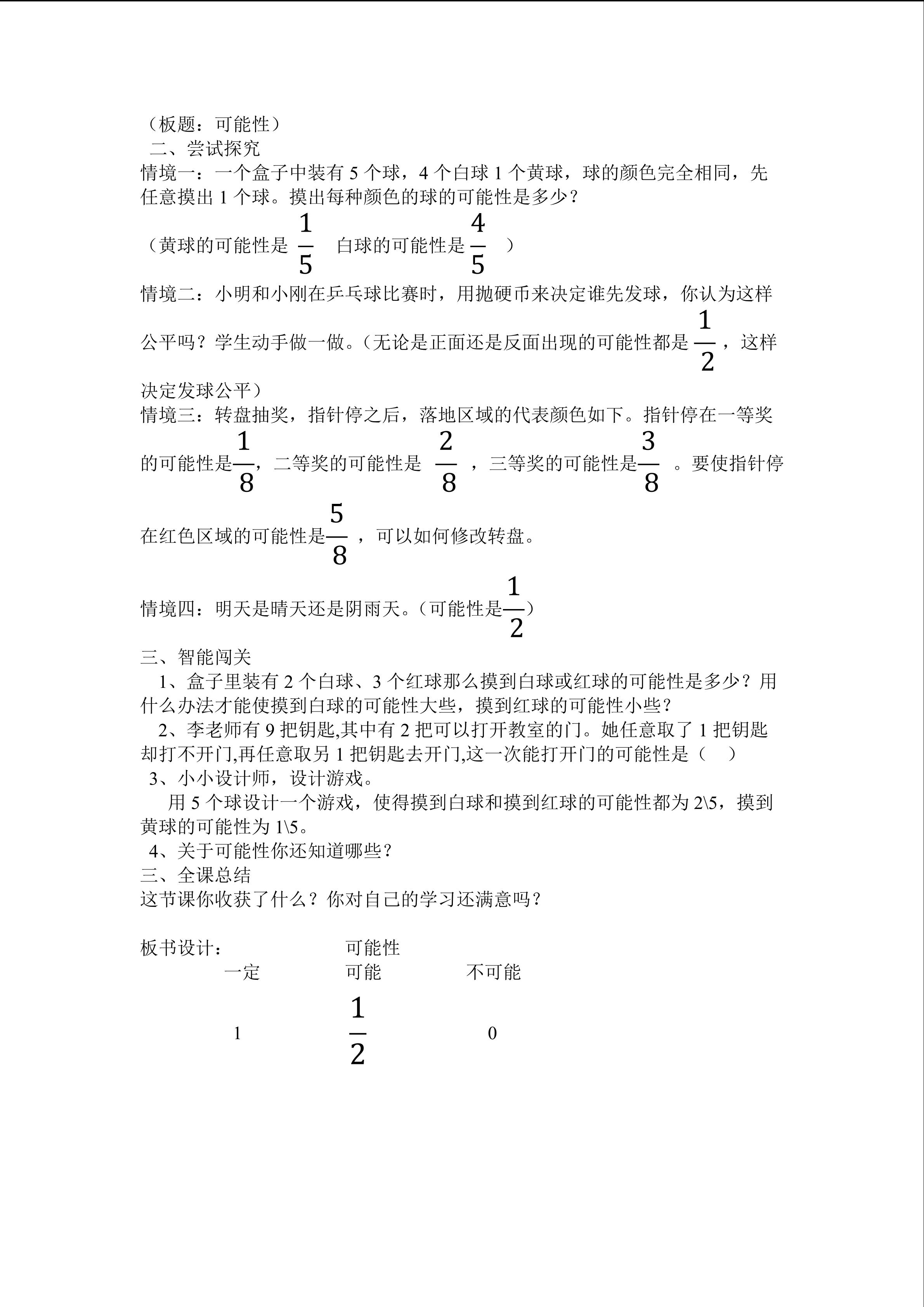 （板题：可能性）
二、尝试探究
情境一：一个盒子中装有 5 个球，4 个白球 1 个黄球，球的颜色完全相同，先任意摸出 1 个球。摸出每种颜色的球的可能性是多少？
（黄球的可能性是 $\frac{1}{5}$ 白球的可能性是 $\frac{4}{5}$ ）
情境二：小明和小刚在乒乓球比赛时，用抛硬币来决定谁先发球，你认为这样公平吗？学生动手做一做。（无论是正面还是反面出现的可能性都是 $\frac{1}{2}$，这样决定发球公平）
情境三：转盘抽奖，指针停之后，落地区域的代表颜色如下。指针停在一等奖的可能性是$\frac{1}{8}$，二等奖的可能性是 $\frac{2}{8}$ ，三等奖的可能性是$\frac{3}{8}$ 。要使指针停在红色区域的可能性是$\frac{5}{8}$ ，可以如何修改转盘。
情境四：明天是晴天还是阴雨天。（可能性是$\frac{1}{2}$）
三、智能闯关
1、盒子里装有 2 个白球、3 个红球那么摸到白球或红球的可能性是多少？用什么办法才能使摸到白球的可能性大些，摸到红球的可能性小些？
2、李老师有 9 把钥匙,其中有 2 把可以打开教室的门。她任意取了 1 把钥匙却打不开门,再任意取另 1 把钥匙去开门,这一次能打开门的可能性是（ ）
3、小小设计师，设计游戏。
用 5 个球设计一个游戏，使得摸到白球和摸到红球的可能性都为 2\5，摸到黄球的可能性为 1\5。
4、关于可能性你还知道哪些？
三、全课总结
这节课你收获了什么？你对自己的学习还满意吗？

板书设计： 可能性
一定 可能 不可能
1 $\frac{1}{2}$ 0